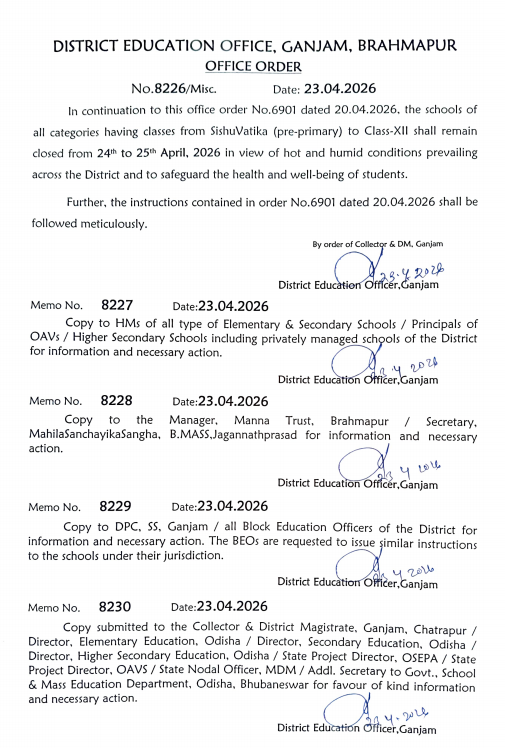 DISTRICT EDUCATION OFFICE, GANJAM, BRAHMAPUR

OFFICE ORDER

No.8226/Misc. Date: 23.04.2026

In continuation to this office order No.6901 dated 20.04.2026, the schools of all categories having classes from SishuVatika (pre-primary) to Class-XII shall remain closed from 24th to 25th April, 2026 in view of hot and humid conditions prevailing across the District and to safeguard the health and well-being of students.

Further, the instructions contained in order No.6901 dated 20.04.2026 shall be followed meticulously.

By order of Collector & DM, Ganjam

23.4.2026

District Education Officer,Ganjam

Memo No. 8227 Date:23.04.2026

Copy to HMs of all type of Elementary & Secondary Schools / Principals of OAVs / Higher Secondary Schools including privately managed schools of the District for information and necessary action.

23.4.2026

District Education Officer,Ganjam

Memo No. 8228 Date:23.04.2026

Copy to the Manager, Manna Trust, Brahmapur / Secretary, MahilaSanchayikaSangha, B.MASS,Jagannathprasad for information and necessary action.

23.4.2026

District Education Officer,Ganjam

Memo No. 8229 Date:23.04.2026

Copy to DPC, SS, Ganjam / all Block Education Officers of the District for information and necessary action. The BEOs are requested to issue similar instructions to the schools under their jurisdiction.

23.4.2026

District Education Officer,Ganjam

Memo No. 8230 Date:23.04.2026

Copy submitted to the Collector & District Magistrate, Ganjam, Chatrapur / Director, Elementary Education, Odisha / Director, Secondary Education, Odisha / Director, Higher Secondary Education, Odisha / State Project Director, OSEPA / State Project Director, OAVS / State Nodal Officer, MDM / Addl. Secretary to Govt., School & Mass Education Department, Odisha, Bhubaneswar for favour of kind information and necessary action.

23.4.2026

District Education Officer,Ganjam